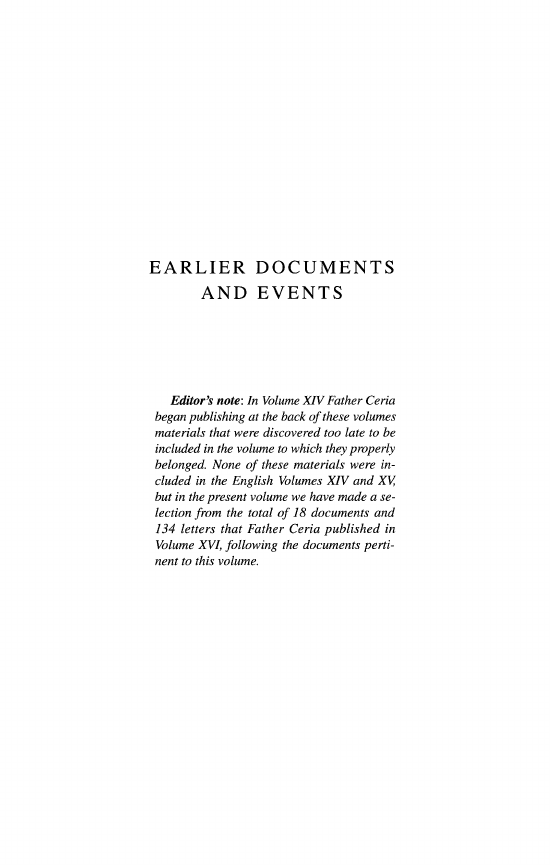 EARLIER DOCUMENTS AND EVENTS

Editor's note: In Volume XIV Father Ceria began publishing at the back of these volumes materials that were discovered too late to be included in the volume to which they properly belonged. None of these materials were included in the English Volumes XIV and XV, but in the present volume we have made a selection from the total of 18 documents and 134 letters that Father Ceria published in Volume XVI, following the documents pertinent to this volume.